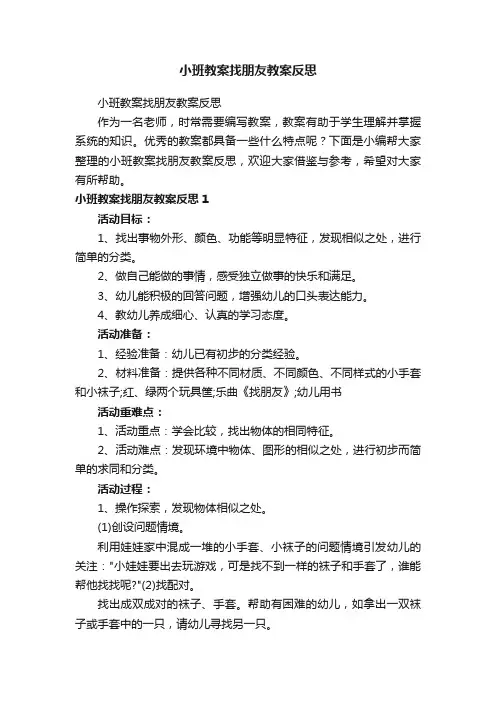 小班教案找朋友教案反思

小班教案找朋友教案反思

作为一名老师，时常需要编写教案，教案有助于学生理解并掌握系统的知识。优秀的教案都具备一些什么特点呢？下面是小编帮大家整理的小班教案找朋友教案反思，欢迎大家借鉴与参考，希望对大家有所帮助。

小班教案找朋友教案反思 1

活动目标：

1、找出事物外形、颜色、功能等明显特征，发现相似之处，进行简单的分类。

2、做自己能做的事情，感受独立做事的快乐和满足。

3、幼儿能积极的回答问题，增强幼儿的口头表达能力。

4、教幼儿养成细心、认真的学习态度。

活动准备：

1、经验准备：幼儿已有初步的分类经验。

2、材料准备：提供各种不同材质、不同颜色、不同样式的小手套和小袜子;红、绿两个玩具筐;乐曲《找朋友》;幼儿用书

活动重难点：

1、活动重点：学会比较，找出物体的相同特征。

2、活动难点：发现环境中物体、图形的相似之处，进行初步而简单的求同和分类。

活动过程：

1、操作探索，发现物体相似之处。

(1)创设问题情境。

利用娃娃家中混成一堆的小手套、小袜子的问题情境引发幼儿的关注："小娃娃要出去玩游戏，可是找不到一样的袜子和手套了，谁能帮他找找呢?"(2)找配对。

找出成双成对的袜子、手套。帮助有困难的幼儿，如拿出一双袜子或手套中的一只，请幼儿寻找另一只。